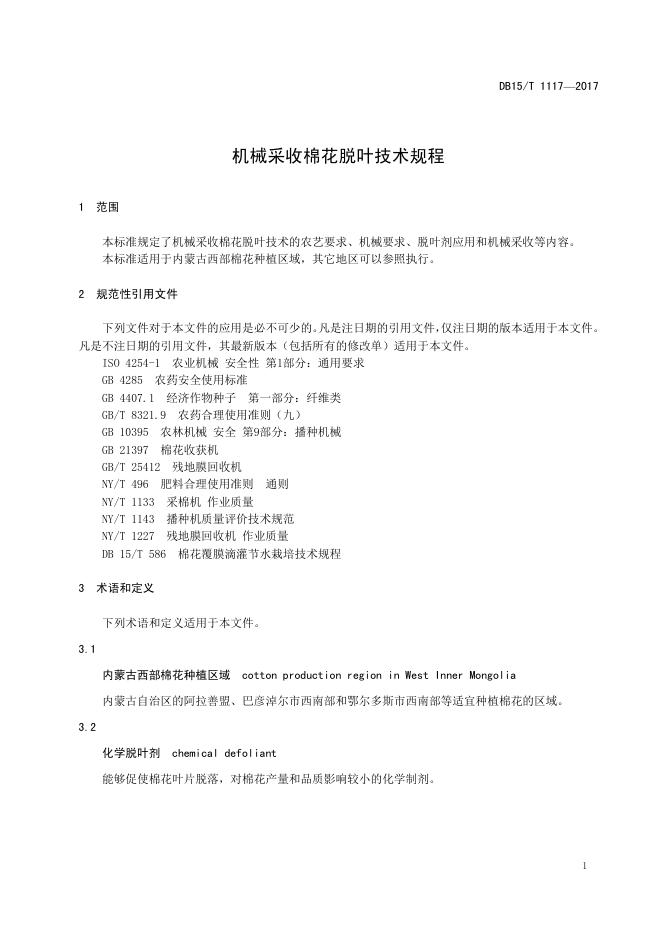 DB15/T 1117—2017

机械采收棉花脱叶技术规程

1 范围

本标准规定了机械采收棉花脱叶技术的农艺要求、机械要求、脱叶剂应用和机械采收等内容。
本标准适用于内蒙古西部棉花种植区域，其它地区可以参照执行。

2 规范性引用文件

下列文件对于本文件的应用是必不可少的。凡是注日期的引用文件，仅注日期的版本适用于本文件。凡是不注日期的引用文件，其最新版本（包括所有的修改单）适用于本文件。

ISO 4254-1 农业机械 安全性 第1部分：通用要求
GB 4285 农药安全使用标准
GB 4407.1 经济作物种子 第一部分：纤维类
GB/T 8321.9 农药合理使用准则（九）
GB 10395 农林机械 安全 第9部分：播种机械
GB 21397 棉花收获机
GB/T 25412 残地膜回收机
NY/T 496 肥料合理使用准则 通则
NY/T 1133 采棉机 作业质量
NY/T 1143 播种机质量评价技术规范
NY/T 1227 残地膜回收机 作业质量
DB 15/T 586 棉花覆膜滴灌节水栽培技术规程

3 术语和定义

下列术语和定义适用于本文件。

3.1

内蒙古西部棉花种植区域 cotton production region in West Inner Mongolia

内蒙古自治区的阿拉善盟、巴彦淖尔市西南部和鄂尔多斯市西南部等适宜种植棉花的区域。

3.2

化学脱叶剂 chemical defoliant

能够促使棉花叶片脱落，对棉花产量和品质影响较小的化学制剂。

1